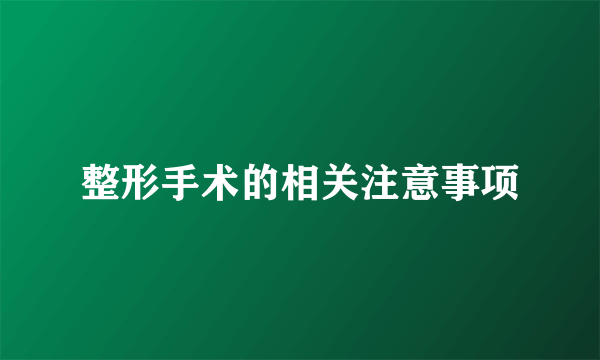 整形手术的相关注意事项